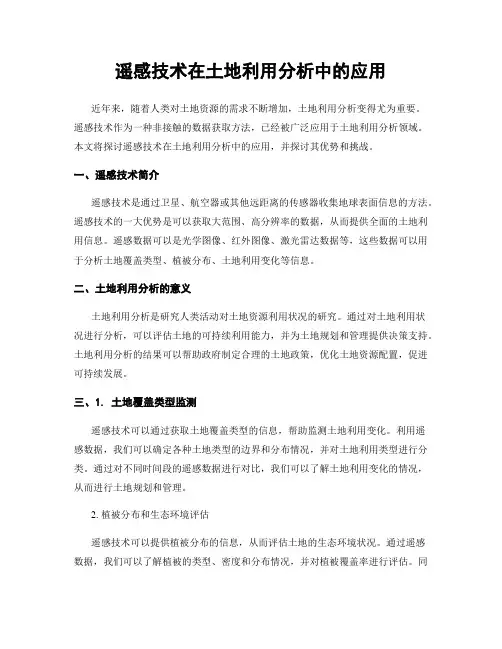 遥感技术在土地利用分析中的应用

近年来，随着人类对土地资源的需求不断增加，土地利用分析变得尤为重要。遥感技术作为一种非接触的数据获取方法，已经被广泛应用于土地利用分析领域。本文将探讨遥感技术在土地利用分析中的应用，并探讨其优势和挑战。

一、遥感技术简介

遥感技术是通过卫星、航空器或其他远距离的传感器收集地球表面信息的方法。遥感技术的一大优势是可以获取大范围、高分辨率的数据，从而提供全面的土地利用信息。遥感数据可以是光学图像、红外图像、激光雷达数据等，这些数据可以用于分析土地覆盖类型、植被分布、土地利用变化等信息。

二、土地利用分析的意义

土地利用分析是研究人类活动对土地资源利用状况的研究。通过对土地利用状况进行分析，可以评估土地的可持续利用能力，并为土地规划和管理提供决策支持。土地利用分析的结果可以帮助政府制定合理的土地政策，优化土地资源配置，促进可持续发展。

三、1. 土地覆盖类型监测

遥感技术可以通过获取土地覆盖类型的信息，帮助监测土地利用变化。利用遥感数据，我们可以确定各种土地类型的边界和分布情况，并对土地利用类型进行分类。通过对不同时间段的遥感数据进行对比，我们可以了解土地利用变化的情况，从而进行土地规划和管理。

2. 植被分布和生态环境评估

遥感技术可以提供植被分布的信息，从而评估土地的生态环境状况。通过遥感数据，我们可以了解植被的类型、密度和分布情况，并对植被覆盖率进行评估。同